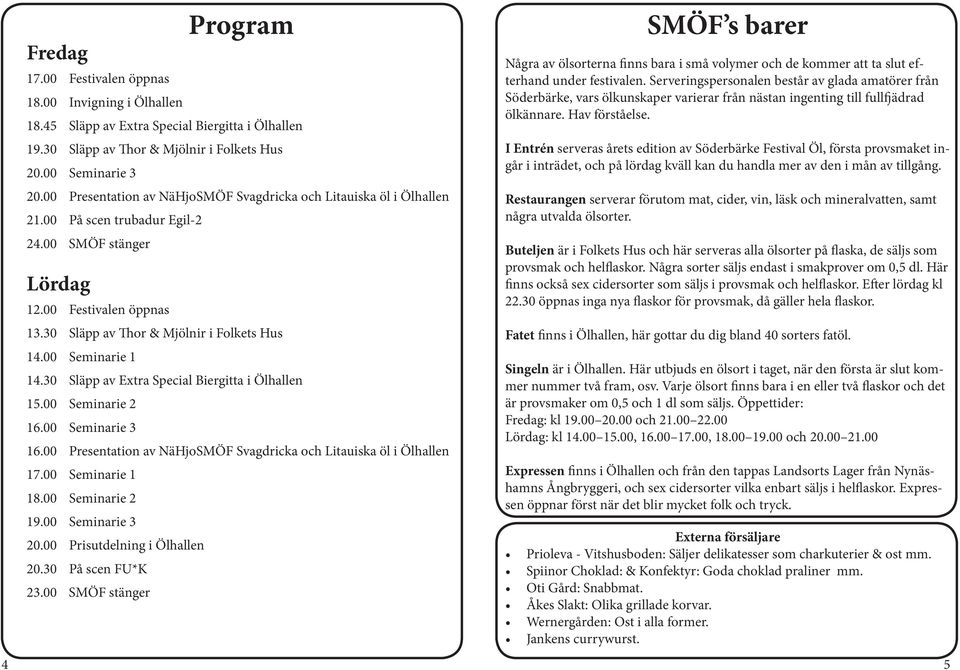 Program

Fredag
17.00 Festivalen öppnas
18.00 Invigning i Ölhallen
18.45 Släpp av Extra Special Biergitta i Ölhallen
19.30 Släpp av Thor & Mjölnir i Folkets Hus
20.00 Seminarie 3
20.00 Presentation av NäHjoSMÖF Svagdricka och Litauiska öl i Ölhallen
21.00 På scen trubadur Egil-2
24.00 SMÖF stänger

Lördag
12.00 Festivalen öppnas
13.30 Släpp av Thor & Mjölnir i Folkets Hus
14.00 Seminarie 1
14.30 Släpp av Extra Special Biergitta i Ölhallen
15.00 Seminarie 2
16.00 Seminarie 3
16.00 Presentation av NäHjoSMÖF Svagdricka och Litauiska öl i Ölhallen
17.00 Seminarie 1
18.00 Seminarie 2
19.00 Seminarie 3
20.00 Prisutdelning i Ölhallen
20.30 På scen FU*K
23.00 SMÖF stänger

4

SMÖF's barer

Några av ölsorterna finns bara i små volymer och de kommer att ta slut efterhand under festivalen. Serveringspersonalen består av glada amatörer från Söderbärke, vars ölkunskaper varierar från nästan ingenting till fullfjädrad ölkännare. Hav förståelse.

I Entrén serveras årets edition av Söderbärke Festival Öl, första provsmaket ingår i inträdet, och på lördag kväll kan du handla mer av den i mån av tillgång.

Restaurangen serverar förutom mat, cider, vin, läsk och mineralvatten, samt några utvalda ölsorter.

Buteljen är i Folkets Hus och här serveras alla ölsorter på flaska, de säljs som provsmak och helflaskor. Några sorter säljs endast i smakprover om 0,5 dl. Här finns också sex cidersorter som säljs i provsmak och helflaskor. Efter lördag kl 22.30 öppnas inga nya flaskor för provsmak, då gäller hela flaskor.

Fatet finns i Ölhallen, här gottar du dig bland 40 sorters fatöl.

Singeln är i Ölhallen. Här utbjuds en ölsort i taget, när den första är slut kommer nummer två fram, osv. Varje ölsort finns bara i en eller två flaskor och det är provsmaker om 0,5 och 1 dl som säljs. Öppettider:
Fredag: kl 19.00–20.00 och 21.00–22.00
Lördag: kl 14.00–15.00, 16.00–17.00, 18.00–19.00 och 20.00–21.00

Expressen finns i Ölhallen och från den tappas Landsorts Lager från Nynäshamns Ångbryggeri, och sex cidersorter vilka enbart säljs i helflaskor. Expressen öppnar först när det blir mycket folk och tryck.

Externa försäljare
• Prioleva - Vitshusboden: Säljer delikatesser som charkuterier & ost mm.
• Spiinor Choklad: & Konfektyr: Goda choklad praliner mm.
• Oti Gård: Snabbmat.
• Åkes Slakt: Olika grillade korvar.
• Wernergården: Ost i alla former.
• Jankens currywurst.

5